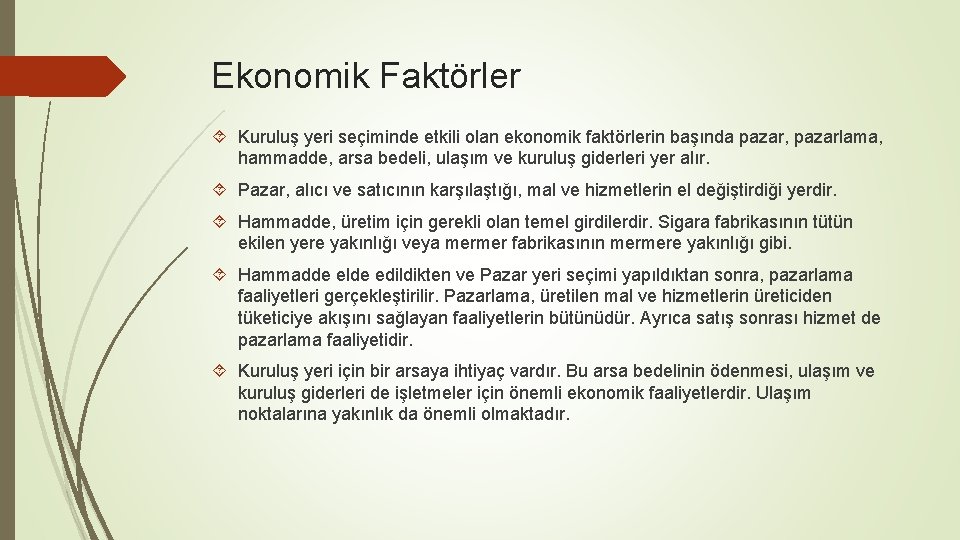 Ekonomik Faktörler

Kuruluş yeri seçiminde etkili olan ekonomik faktörlerin başında pazar, pazarlama, hammadde, arsa bedeli, ulaşım ve kuruluş giderleri yer alır.

Pazar, alıcı ve satıcının karşılaştığı, mal ve hizmetlerin el değiştirdiği yerdir.

Hammadde, üretim için gerekli olan temel girdilerdir. Sigara fabrikasının tütün ekilen yere yakınlığı veya mermer fabrikasının mermere yakınlığı gibi.

Hammadde elde edildikten ve Pazar yeri seçimi yapıldıktan sonra, pazarlama faaliyetleri gerçekleştirilir. Pazarlama, üretilen mal ve hizmetlerin üreticiden tüketiciye akışını sağlayan faaliyetlerin bütünüdür. Ayrıca satış sonrası hizmet de pazarlama faaliyetidir.

Kuruluş yeri için bir arsaya ihtiyaç vardır. Bu arsa bedelinin ödenmesi, ulaşım ve kuruluş giderleri de işletmeler için önemli ekonomik faaliyetlerdir. Ulaşım noktalarına yakınlık da önemli olmaktadır.